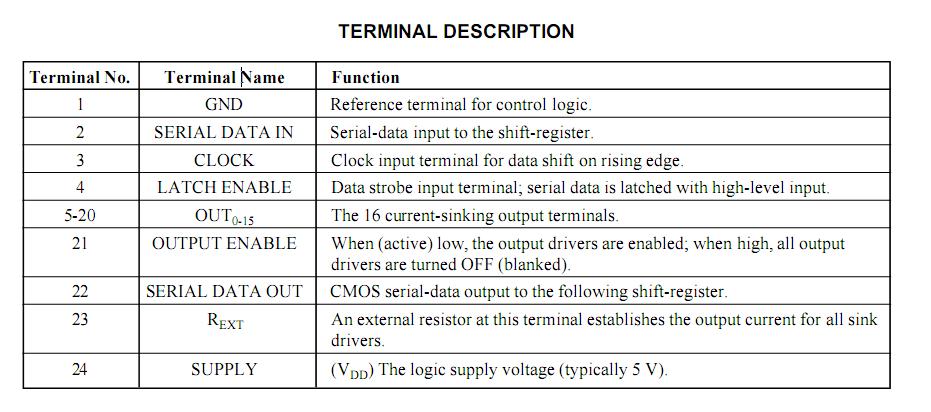 TERMINAL DESCRIPTION

| Terminal No. | Terminal Name | Function |
|---|---|---|
| 1 | GND | Reference terminal for control logic. |
| 2 | SERIAL DATA IN | Serial-data input to the shift-register. |
| 3 | CLOCK | Clock input terminal for data shift on rising edge. |
| 4 | LATCH ENABLE | Data strobe input terminal; serial data is latched with high-level input. |
| 5-20 | $OUT_{0-15}$ | The 16 current-sinking output terminals. |
| 21 | OUTPUT ENABLE | When (active) low, the output drivers are enabled; when high, all output drivers are turned OFF (blanked). |
| 22 | SERIAL DATA OUT | CMOS serial-data output to the following shift-register. |
| 23 | $R_{EXT}$ | An external resistor at this terminal establishes the output current for all sink drivers. |
| 24 | SUPPLY | ($V_{DD}$) The logic supply voltage (typically 5 V). |